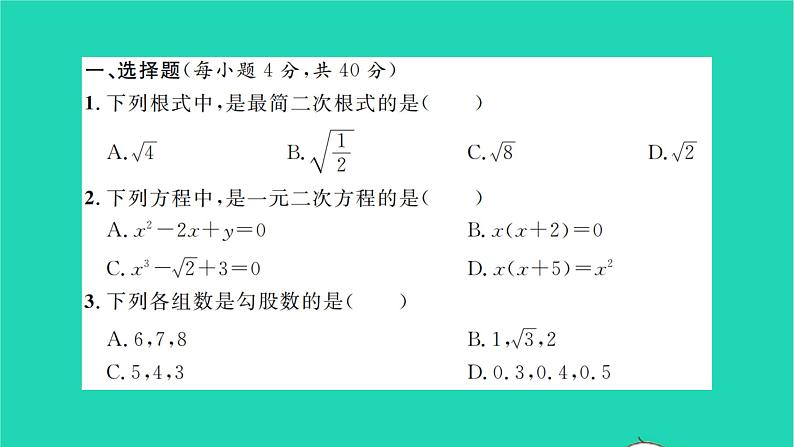 一、选择题(每小题 4 分,共 40 分)

1. 下列根式中,是最简二次根式的是(　　)

A. $\sqrt{4}$　　B. $\sqrt{\frac{1}{2}}$　　C. $\sqrt{8}$　　D. $\sqrt{2}$

2. 下列方程中,是一元二次方程的是(　　)

A. $x^2-2x+y=0$　　B. $x(x+2)=0$

C. $x^3-\sqrt{2}+3=0$　　D. $x(x+5)=x^2$

3. 下列各组数是勾股数的是(　　)

A. 6,7,8　　B. 1,$\sqrt{3}$,2

C. 5,4,3　　D. 0.3,0.4,0.5